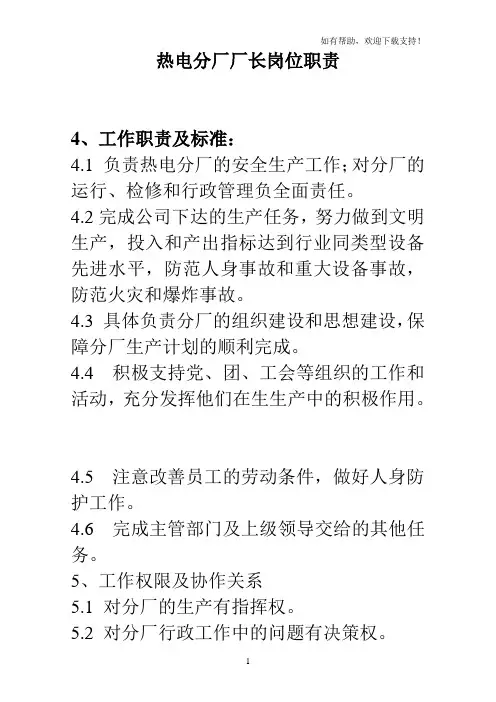 如有帮助，欢迎下载支持！

热电分厂厂长岗位职责

4、工作职责及标准：
4.1 负责热电分厂的安全生产工作；对分厂的运行、检修和行政管理负全面责任。
4.2 完成公司下达的生产任务，努力做到文明生产，投入和产出指标达到行业同类型设备先进水平，防范人身事故和重大设备事故，防范火灾和爆炸事故。
4.3 具体负责分厂的组织建设和思想建设，保障分厂生产计划的顺利完成。
4.4 积极支持党、团、工会等组织的工作和活动，充分发挥他们在生生产中的积极作用。

4.5 注意改善员工的劳动条件，做好人身防护工作。
4.6 完成主管部门及上级领导交给的其他任务。
5、工作权限及协作关系
5.1 对分厂的生产有指挥权。
5.2 对分厂行政工作中的问题有决策权。

1